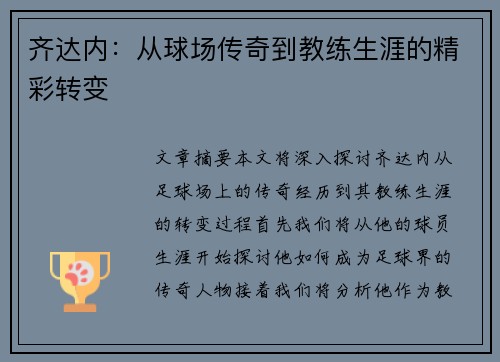 齐达内：从球场传奇到教练生涯的精彩转变

文章摘要本文将深入探讨齐达内从足球场上的传奇经历到其教练生涯的转变过程首先我们将从他的球员生涯开始探讨他如何成为足球界的传奇人物接着我们将分析他作为教